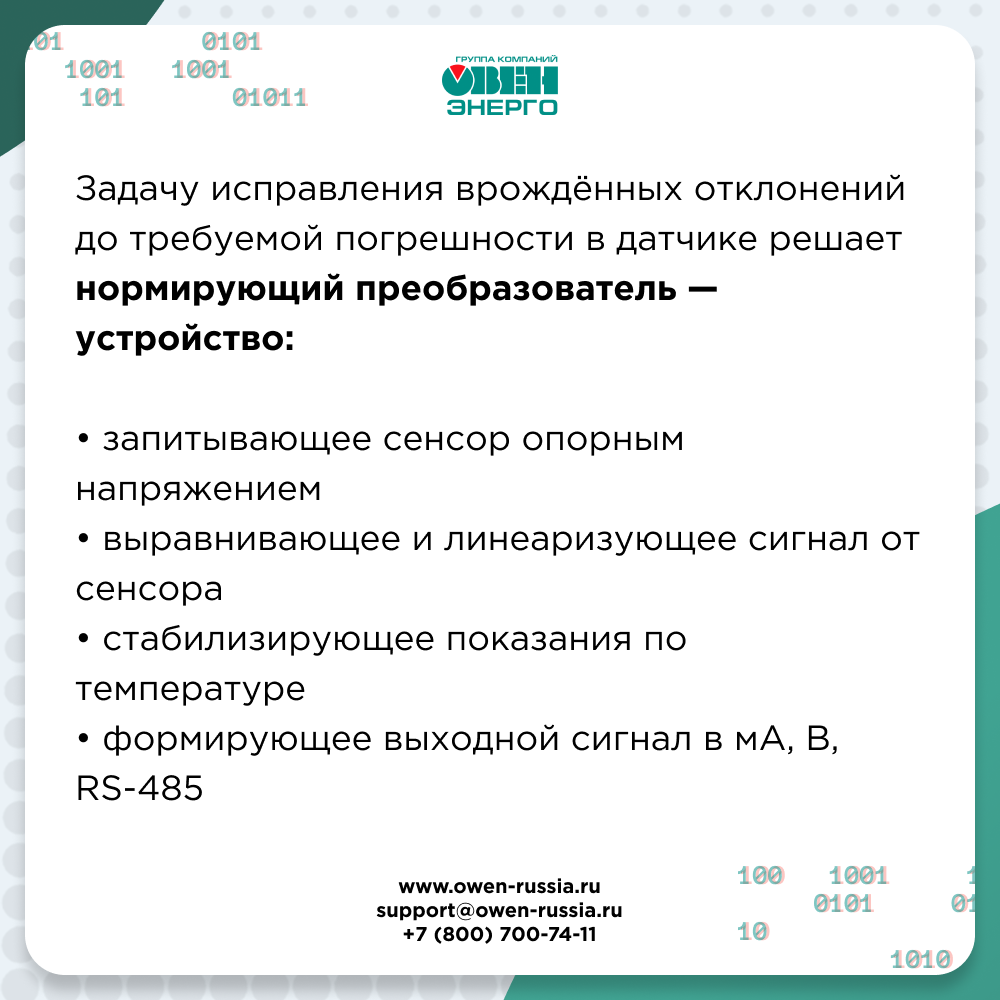 01 0101
1001 1001
101 01011

ГРУППА КОМПАНИЙ
ОВЕН
ЭНЕРГО

Задачу исправления врождённых отклонений до требуемой погрешности в датчике решает **нормирующий преобразователь — устройство:**

• запитывающее сенсор опорным напряжением
• выравнивающее и линеаризующее сигнал от сенсора
• стабилизирующее показания по температуре
• формирующее выходной сигнал в мА, В, RS-485

www.owen-russia.ru
support@owen-russia.ru
+7 (800) 700-74-11

100 1001 1
0101 01
10
1010